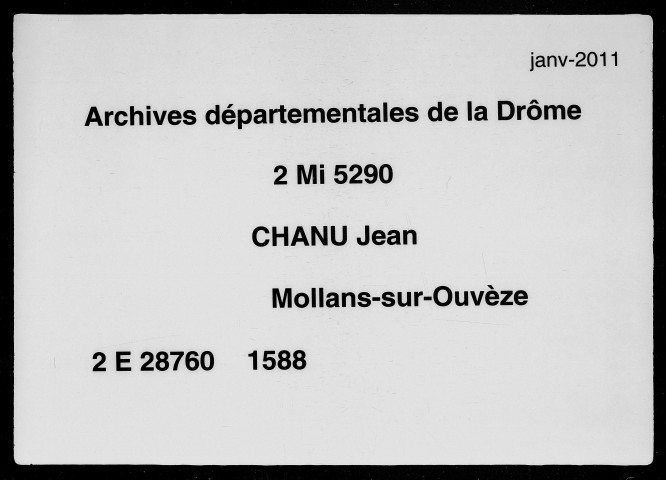 janv-2011

Archives départementales de la Drôme

2 Mi 5290

CHANU Jean

Mollans-sur-Ouvèze

2 E 28760 1588